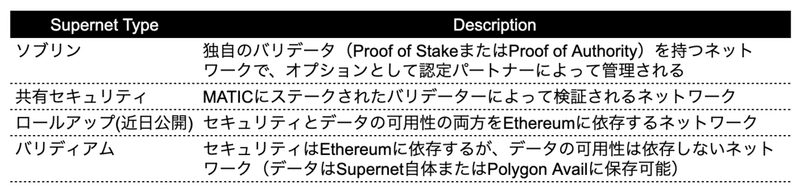 | Supernet Type | Description |
|---|---|
| ソブリン | 独自のバリデータ（Proof of StakeまたはProof of Authority）を持つネットワークで、オプションとして認定パートナーによって管理される |
| 共有セキュリティ | MATICにステークされたバリデーターによって検証されるネットワーク |
| ロールアップ(近日公開) | セキュリティとデータの可用性の両方をEthereumに依存するネットワーク |
| バリディアム | セキュリティはEthereumに依存するが、データの可用性は依存しないネットワーク（データはSupernet自体またはPolygon Availに保存可能） |